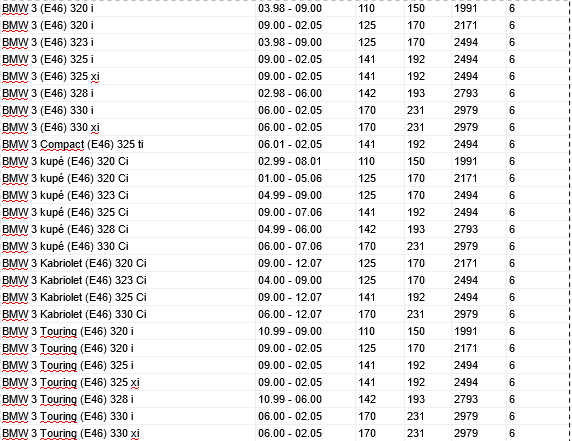 | | | | | | |
|---|---|---|---|---|---|
| BMW 3 (E46) 320 i | 03.98 - 09.00 | 110 | 150 | 1991 | 6 |
| BMW 3 (E46) 320 i | 09.00 - 02.05 | 125 | 170 | 2171 | 6 |
| BMW 3 (E46) 323 i | 03.98 - 09.00 | 125 | 170 | 2494 | 6 |
| BMW 3 (E46) 325 i | 09.00 - 02.05 | 141 | 192 | 2494 | 6 |
| BMW 3 (E46) 325 xi | 09.00 - 02.05 | 141 | 192 | 2494 | 6 |
| BMW 3 (E46) 328 i | 02.98 - 06.00 | 142 | 193 | 2793 | 6 |
| BMW 3 (E46) 330 i | 06.00 - 02.05 | 170 | 231 | 2979 | 6 |
| BMW 3 (E46) 330 xi | 06.00 - 02.05 | 170 | 231 | 2979 | 6 |
| BMW 3 Compact (E46) 325 ti | 06.01 - 02.05 | 141 | 192 | 2494 | 6 |
| BMW 3 kupé (E46) 320 Ci | 02.99 - 08.01 | 110 | 150 | 1991 | 6 |
| BMW 3 kupé (E46) 320 Ci | 01.00 - 05.06 | 125 | 170 | 2171 | 6 |
| BMW 3 kupé (E46) 323 Ci | 04.99 - 09.00 | 125 | 170 | 2494 | 6 |
| BMW 3 kupé (E46) 325 Ci | 09.00 - 07.06 | 141 | 192 | 2494 | 6 |
| BMW 3 kupé (E46) 328 Ci | 04.99 - 06.00 | 142 | 193 | 2793 | 6 |
| BMW 3 kupé (E46) 330 Ci | 06.00 - 07.06 | 170 | 231 | 2979 | 6 |
| BMW 3 Kabriolet (E46) 320 Ci | 09.00 - 12.07 | 125 | 170 | 2171 | 6 |
| BMW 3 Kabriolet (E46) 323 Ci | 04.00 - 09.00 | 125 | 170 | 2494 | 6 |
| BMW 3 Kabriolet (E46) 325 Ci | 09.00 - 12.07 | 141 | 192 | 2494 | 6 |
| BMW 3 Kabriolet (E46) 330 Ci | 06.00 - 12.07 | 170 | 231 | 2979 | 6 |
| BMW 3 Touring (E46) 320 i | 10.99 - 09.00 | 110 | 150 | 1991 | 6 |
| BMW 3 Touring (E46) 320 i | 09.00 - 02.05 | 125 | 170 | 2171 | 6 |
| BMW 3 Touring (E46) 325 i | 09.00 - 02.05 | 141 | 192 | 2494 | 6 |
| BMW 3 Touring (E46) 325 xi | 09.00 - 02.05 | 141 | 192 | 2494 | 6 |
| BMW 3 Touring (E46) 328 i | 10.99 - 06.00 | 142 | 193 | 2793 | 6 |
| BMW 3 Touring (E46) 330 i | 06.00 - 02.05 | 170 | 231 | 2979 | 6 |
| BMW 3 Touring (E46) 330 xi | 06.00 - 02.05 | 170 | 231 | 2979 | 6 |